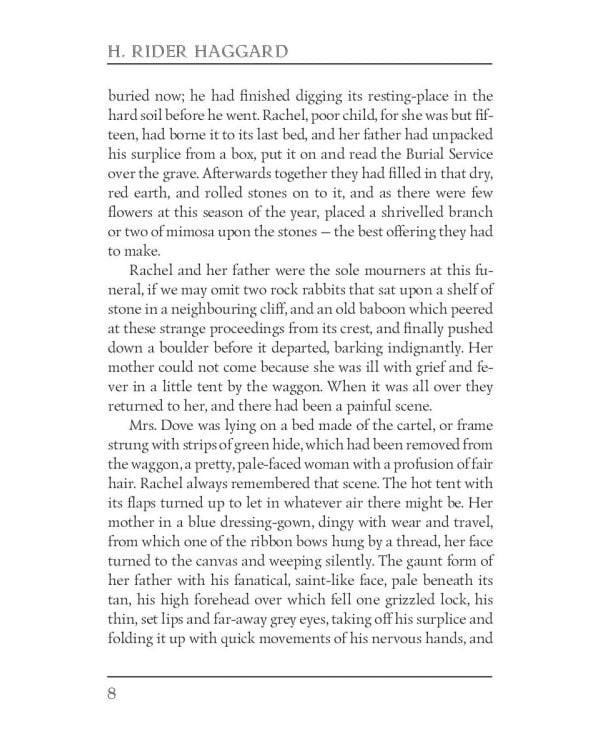 H. RIDER HAGGARD

buried now; he had finished digging its resting-place in the hard soil before he went. Rachel, poor child, for she was but fifteen, had borne it to its last bed, and her father had unpacked his surplice from a box, put it on and read the Burial Service over the grave. Afterwards together they had filled in that dry, red earth, and rolled stones on to it, and as there were few flowers at this season of the year, placed a shrivelled branch or two of mimosa upon the stones — the best offering they had to make.

Rachel and her father were the sole mourners at this funeral, if we may omit two rock rabbits that sat upon a shelf of stone in a neighbouring cliff, and an old baboon which peered at these strange proceedings from its crest, and finally pushed down a boulder before it departed, barking indignantly. Her mother could not come because she was ill with grief and fever in a little tent by the waggon. When it was all over they returned to her, and there had been a painful scene.

Mrs. Dove was lying on a bed made of the cartel, or frame strung with strips of green hide, which had been removed from the waggon, a pretty, pale-faced woman with a profusion of fair hair. Rachel always remembered that scene. The hot tent with its flaps turned up to let in whatever air there might be. Her mother in a blue dressing-gown, dingy with wear and travel, from which one of the ribbon bows hung by a thread, her face turned to the canvas and weeping silently. The gaunt form of her father with his fanatical, saint-like face, pale beneath its tan, his high forehead over which fell one grizzled lock, his thin, set lips and far-away grey eyes, taking off his surplice and folding it up with quick movements of his nervous hands, and

8